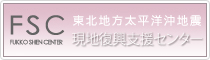 FSC
FUKKO SHIEN CENTER

東北地方太平洋沖地震
現地復興支援センター